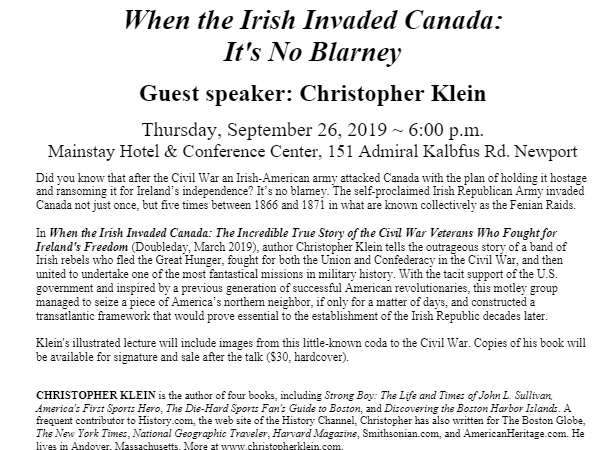 When the Irish Invaded Canada:
It's No Blarney

Guest speaker: Christopher Klein

Thursday, September 26, 2019 ~ 6:00 p.m.
Mainstay Hotel & Conference Center, 151 Admiral Kalbfus Rd. Newport

Did you know that after the Civil War an Irish-American army attacked Canada with the plan of holding it hostage and ransoming it for Ireland's independence? It's no blarney. The self-proclaimed Irish Republican Army invaded Canada not just once, but five times between 1866 and 1871 in what are known collectively as the Fenian Raids.

In When the Irish Invaded Canada: The Incredible True Story of the Civil War Veterans Who Fought for Ireland's Freedom (Doubleday, March 2019), author Christopher Klein tells the outrageous story of a band of Irish rebels who fled the Great Hunger, fought for both the Union and Confederacy in the Civil War, and then united to undertake one of the most fantastical missions in military history. With the tacit support of the U.S. government and inspired by a previous generation of successful American revolutionaries, this motley group managed to seize a piece of America's northern neighbor, if only for a matter of days, and constructed a transatlantic framework that would prove essential to the establishment of the Irish Republic decades later.

Klein's illustrated lecture will include images from this little-known coda to the Civil War. Copies of his book will be available for signature and sale after the talk ($30, hardcover).

CHRISTOPHER KLEIN is the author of four books, including Strong Boy: The Life and Times of John L. Sullivan, America's First Sports Hero, The Die-Hard Sports Fan's Guide to Boston, and Discovering the Boston Harbor Islands. A frequent contributor to History.com, the web site of the History Channel, Christopher has also written for The Boston Globe, The New York Times, National Geographic Traveler, Harvard Magazine, Smithsonian.com, and AmericanHeritage.com. He lives in Andover, Massachusetts. More at www.christopherklein.com.